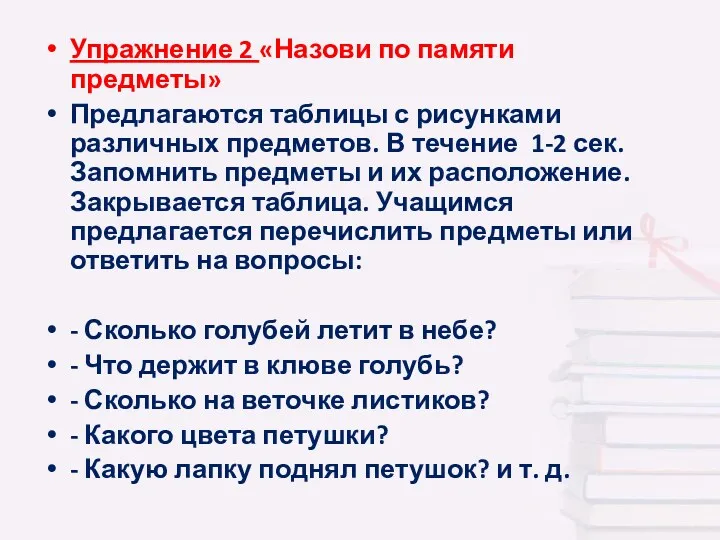 • Упражнение 2 «Назови по памяти предметы»

• Предлагаются таблицы с рисунками различных предметов. В течение 1-2 сек. Запомнить предметы и их расположение. Закрывается таблица. Учащимся предлагается перечислить предметы или ответить на вопросы:

• - Сколько голубей летит в небе?
• - Что держит в клюве голубь?
• - Сколько на веточке листиков?
• - Какого цвета петушки?
• - Какую лапку поднял петушок? и т. д.